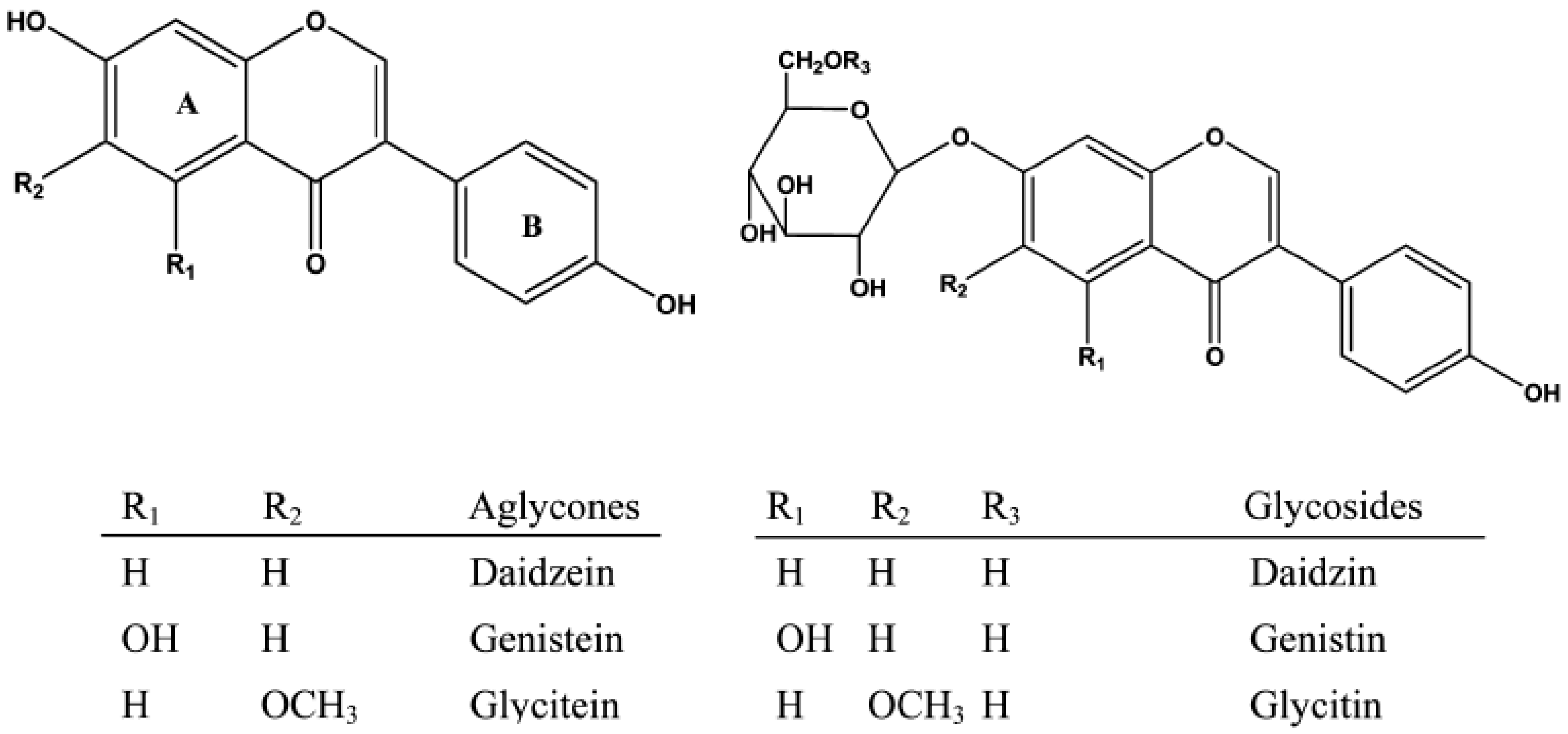 HO
O
A
$R_2$
$R_1$
O
B
OH

$CH_2OR_3$
O
O
OH
OH
OH
O
$R_2$
$R_1$
O
OH

| $R_1$ | $R_2$ | Aglycones |
|---|---|---|
| H | H | Daidzein |
| OH | H | Genistein |
| H | $OCH_3$ | Glycitein |

| $R_1$ | $R_2$ | $R_3$ | Glycosides |
|---|---|---|---|
| H | H | H | Daidzin |
| OH | H | H | Genistin |
| H | $OCH_3$ | H | Glycitin |